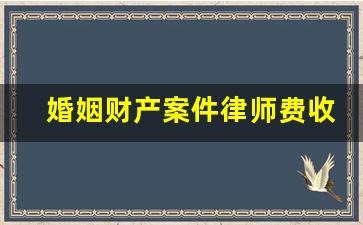 婚姻财产案件律师费收